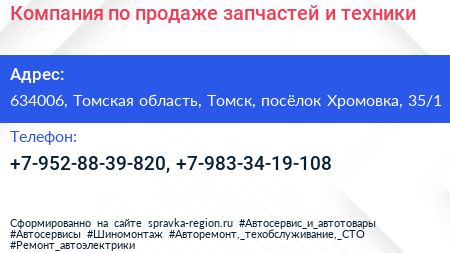 Компания по продаже запчастей и техники

Адрес:

634006, Томская область, Томск, посёлок Хромовка, 35/1

Телефон:

+7-952-88-39-820, +7-983-34-19-108

Сформированно на сайте spravka-region.ru #Автосервис_и_автотовары #Автосервисы #Шиномонтаж #Авторемонт,_техобслуживание,_СТО #Ремонт_автоэлектрики